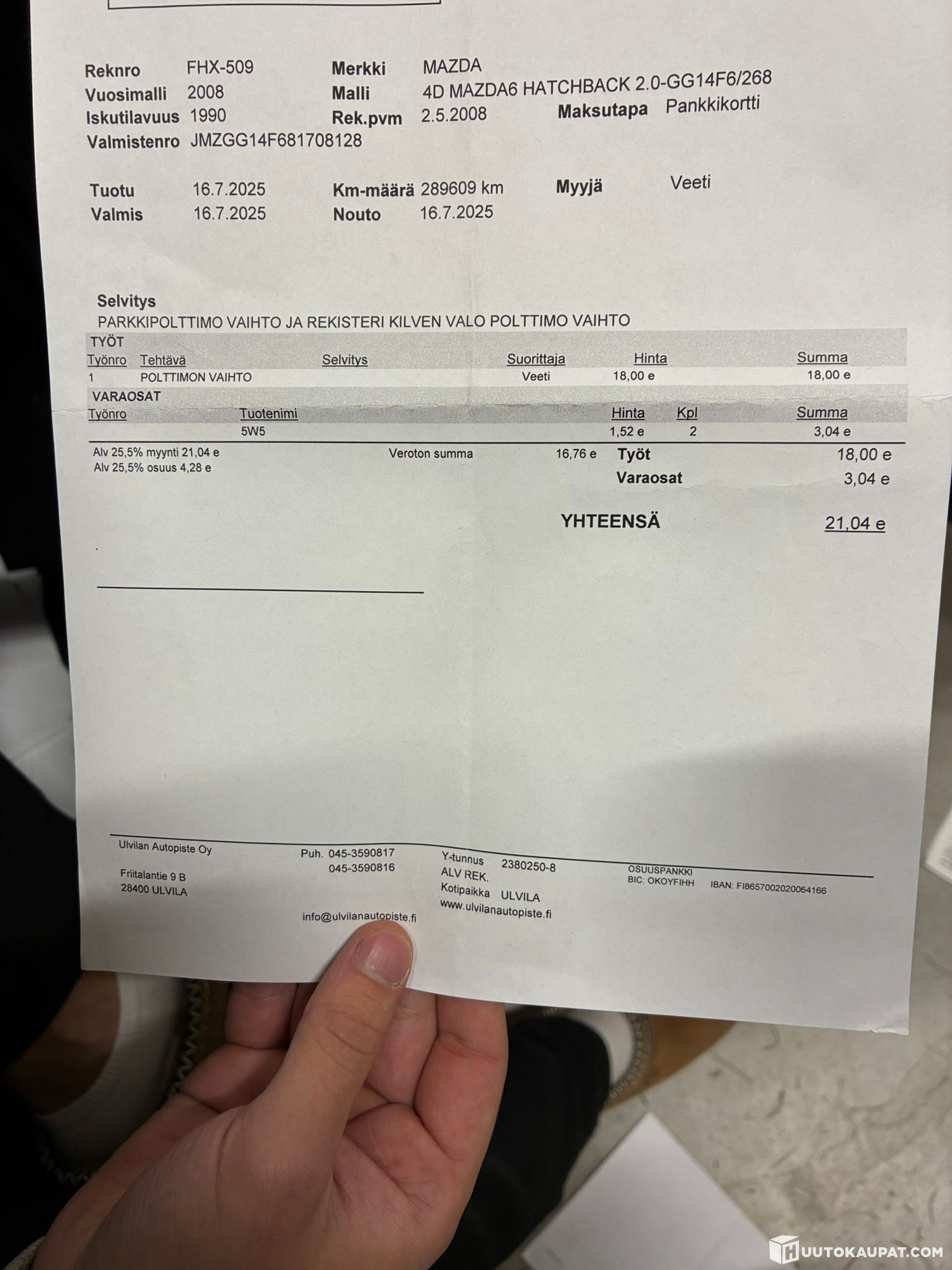 Reknro FHX-509
Vuosimalli 2008
Iskutilavuus 1990
Valmistenro JMZGG14F681708128

Merkki MAZDA
Malli 4D MAZDA6 HATCHBACK 2.0-GG14F6/268
Rek.pvm 2.5.2008
Maksutapa Pankkikortti

Tuotu 16.7.2025
Valmis 16.7.2025
Km-määrä 289609 km
Nouto 16.7.2025
Myyjä Veeti

Selvitys
PARKKIPOLTTIMO VAIHTO JA REKISTERI KILVEN VALO POLTTIMO VAIHTO

TYÖT

| Työnro | Tehtävä | Selvitys | Suorittaja | Hinta | Summa |
|---|---|---|---|---|---|
| 1 | POLTTIMON VAIHTO | | Veeti | 18,00 e | 18,00 e |

VARAOSAT

| Työnro | Tuotenimi | Hinta | Kpl | Summa |
|---|---|---|---|---|
| | 5W5 | 1,52 e | 2 | 3,04 e |

Alv 25,5% myynti 21,04 e
Alv 25,5% osuus 4,28 e
Veroton summa 16,76 e
Työt 18,00 e
Varaosat 3,04 e

YHTEENSÄ 21,04 e

Ulvilan Autopiste Oy
Friitalantie 9 B
28400 ULVILA

Puh. 045-3590817
045-3590816
info@ulvilanautopiste.fi

Y-tunnus 2380250-8
ALV REK.
Kotipaikka ULVILA
www.ulvilanautopiste.fi

OSUUSPANKKI
BIC: OKOYFIHH IBAN: FI8657002020064166

HUUTOKAUPAT.COM